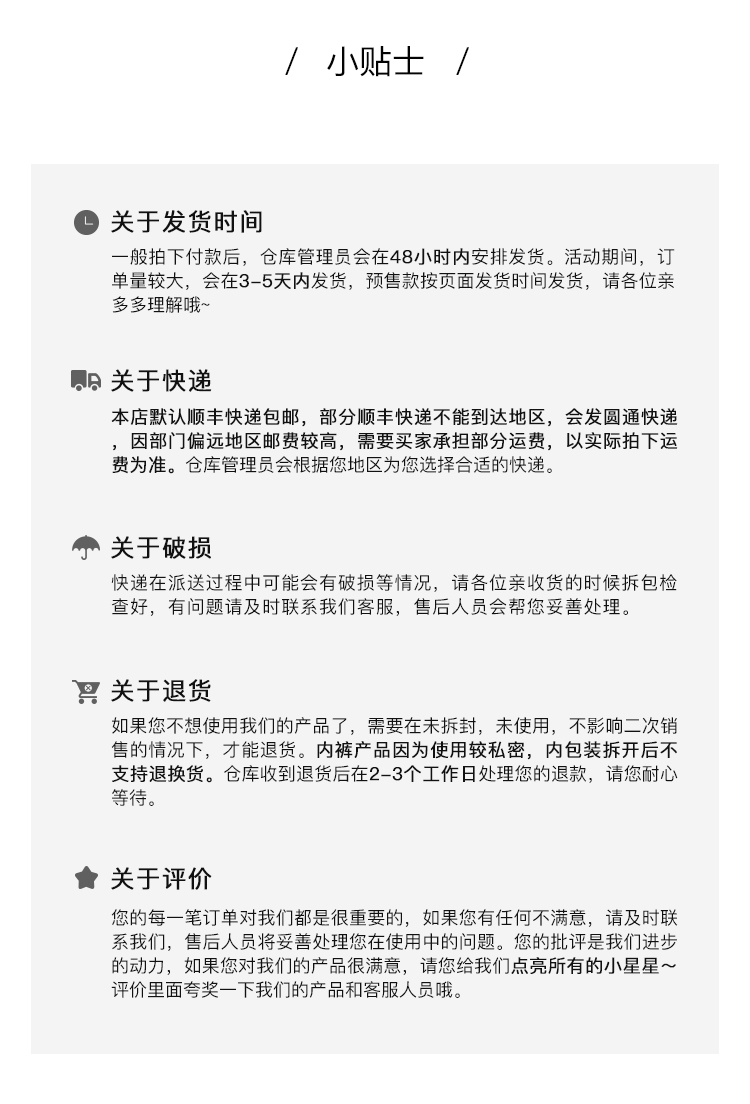 / 小贴士 /

关于发货时间

一般拍下付款后，仓库管理员会在48小时内安排发货。活动期间，订单量较大，会在3-5天内发货，预售款按页面发货时间发货，请各位亲多多理解哦~

关于快递

本店默认顺丰快递包邮，部分顺丰快递不能到达地区，会发圆通快递，因部门偏远地区邮费较高，需要买家承担部分运费，以实际拍下运费为准。仓库管理员会根据您地区为您选择合适的快递。

关于破损

快递在派送过程中可能会有破损等情况，请各位亲收货的时候拆包检查好，有问题请及时联系我们客服，售后人员会帮您妥善处理。

关于退货

如果您不想使用我们的产品了，需要在未拆封，未使用，不影响二次销售的情况下，才能退货。内裤产品因为使用较私密，内包装拆开后不支持退换货。仓库收到退货后在2-3个工作日处理您的退款，请您耐心等待。

关于评价

您的每一笔订单对我们都是很重要的，如果您有任何不满意，请及时联系我们，售后人员将妥善处理您在使用中的问题。您的批评是我们进步的动力，如果您对我们的产品很满意，请您给我们点亮所有的小星星～评价里面夸奖一下我们的产品和客服人员哦。